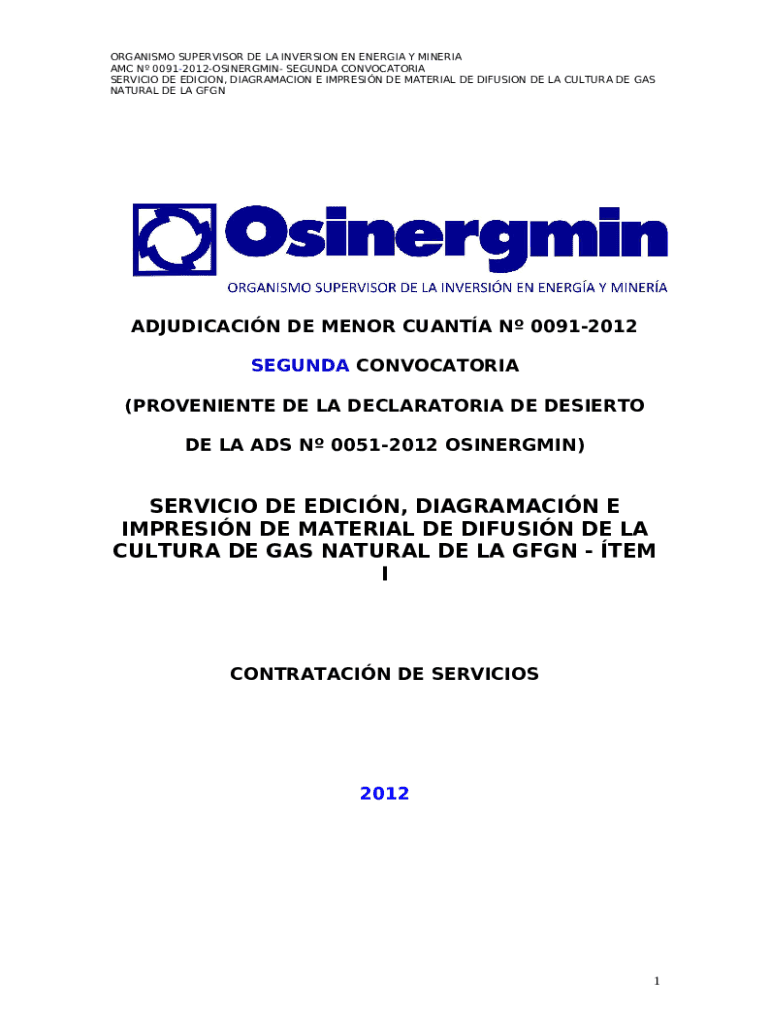 ORGANISMO SUPERVISOR DE LA INVERSION EN ENERGIA Y MINERIA
AMC Nº 0091-2012-OSINERGMIN- SEGUNDA CONVOCATORIA
SERVICIO DE EDICION, DIAGRAMACION E IMPRESIÓN DE MATERIAL DE DIFUSION DE LA CULTURA DE GAS NATURAL DE LA GFGN

Osinergmin
ORGANISMO SUPERVISOR DE LA INVERSIÓN EN ENERGÍA Y MINERÍA

ADJUDICACIÓN DE MENOR CUANTÍA Nº 0091-2012

SEGUNDA CONVOCATORIA

(PROVENIENTE DE LA DECLARATORIA DE DESIERTO

DE LA ADS Nº 0051-2012 OSINERGMIN)

SERVICIO DE EDICIÓN, DIAGRAMACIÓN E IMPRESIÓN DE MATERIAL DE DIFUSIÓN DE LA CULTURA DE GAS NATURAL DE LA GFGN - ÍTEM I

CONTRATACIÓN DE SERVICIOS

2012

1